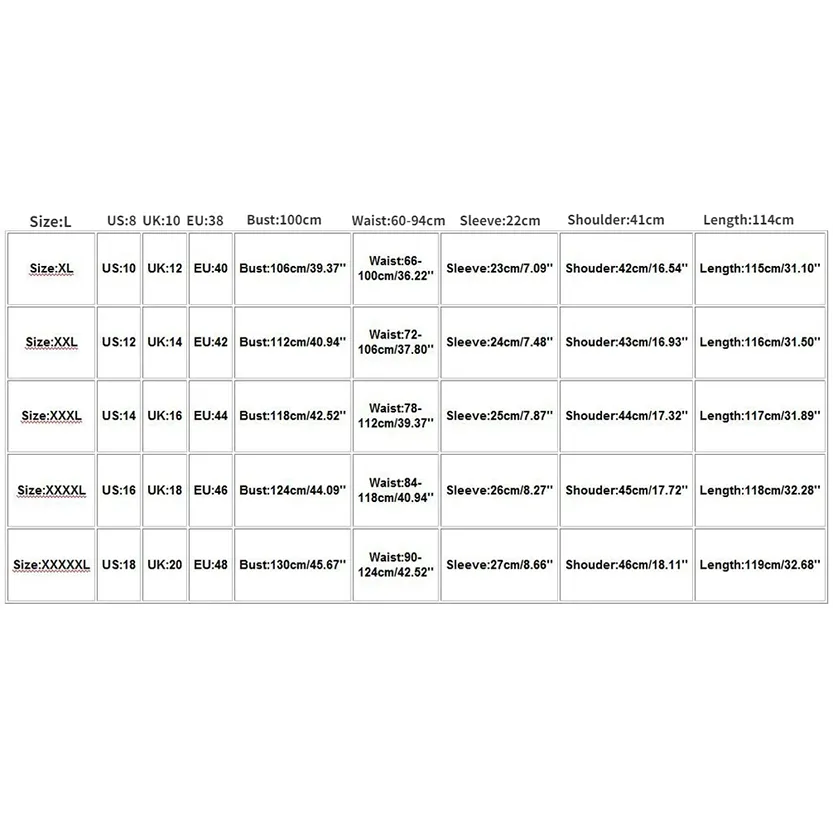 | Size:L | US:8 | UK:10 | EU:38 | Bust:100cm | Waist:60-94cm | Sleeve:22cm | Shoulder:41cm | Length:114cm |
|---|---|---|---|---|---|---|---|---|
| Size:XL | US:10 | UK:12 | EU:40 | Bust:106cm/39.37'' | Waist:66-100cm/36.22'' | Sleeve:23cm/7.09'' | Shouder:42cm/16.54'' | Length:115cm/31.10'' |
| Size:XXL | US:12 | UK:14 | EU:42 | Bust:112cm/40.94'' | Waist:72-106cm/37.80'' | Sleeve:24cm/7.48'' | Shouder:43cm/16.93'' | Length:116cm/31.50'' |
| Size:XXXL | US:14 | UK:16 | EU:44 | Bust:118cm/42.52'' | Waist:78-112cm/39.37'' | Sleeve:25cm/7.87'' | Shouder:44cm/17.32'' | Length:117cm/31.89'' |
| Size:XXXXL | US:16 | UK:18 | EU:46 | Bust:124cm/44.09'' | Waist:84-118cm/40.94'' | Sleeve:26cm/8.27'' | Shouder:45cm/17.72'' | Length:118cm/32.28'' |
| Size:XXXXXL | US:18 | UK:20 | EU:48 | Bust:130cm/45.67'' | Waist:90-124cm/42.52'' | Sleeve:27cm/8.66'' | Shouder:46cm/18.11'' | Length:119cm/32.68'' |